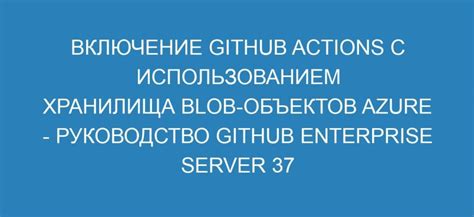 ВКЛЮЧЕНИЕ GITHUB ACTIONS С ИСПОЛЬЗОВАНИЕМ ХРАНИЛИЩА BLOB-ОБЪЕКТОВ AZURE - РУКОВОДСТВО GITHUB ENTERPRISE SERVER 37